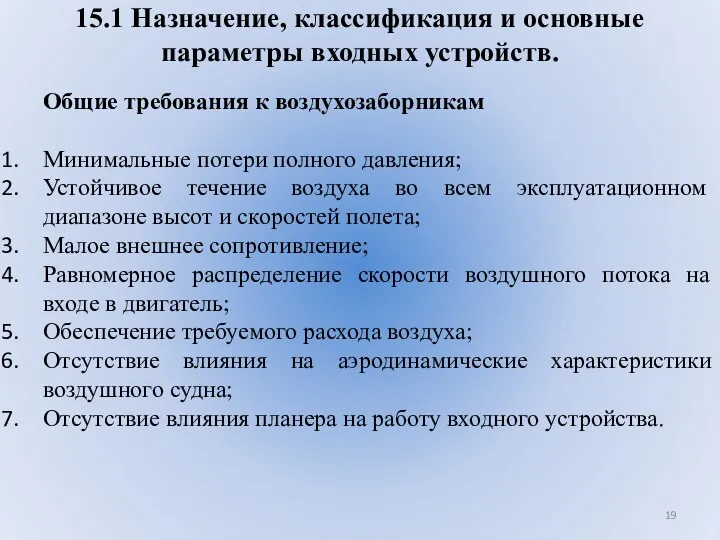 15.1 Назначение, классификация и основные параметры входных устройств.

Общие требования к воздухозаборникам

1. Минимальные потери полного давления;
2. Устойчивое течение воздуха во всем эксплуатационном диапазоне высот и скоростей полета;
3. Малое внешнее сопротивление;
4. Равномерное распределение скорости воздушного потока на входе в двигатель;
5. Обеспечение требуемого расхода воздуха;
6. Отсутствие влияния на аэродинамические характеристики воздушного судна;
7. Отсутствие влияния планера на работу входного устройства.

19